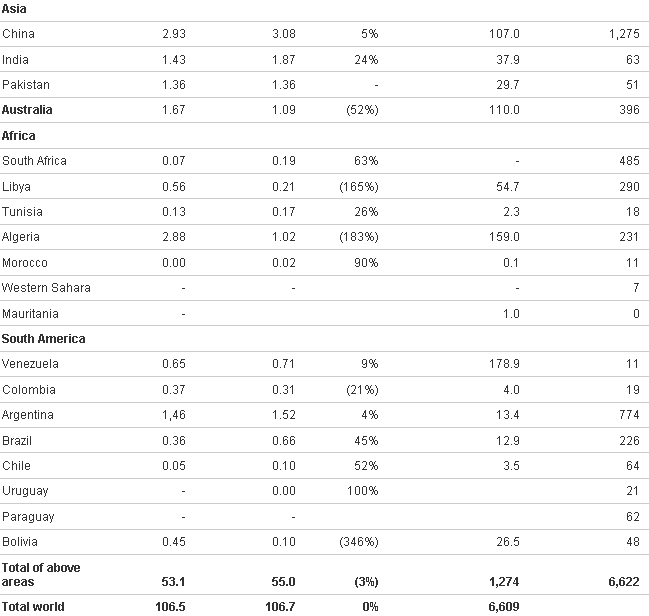 | | | | | | |
|---|---|---|---|---|---|
| **Asia** | | | | | |
| China | 2.93 | 3.08 | 5% | 107.0 | 1,275 |
| India | 1.43 | 1.87 | 24% | 37.9 | 63 |
| Pakistan | 1.36 | 1.36 | - | 29.7 | 51 |
| **Australia** | 1.67 | 1.09 | (52%) | 110.0 | 396 |
| **Africa** | | | | | |
| South Africa | 0.07 | 0.19 | 63% | - | 485 |
| Libya | 0.56 | 0.21 | (165%) | 54.7 | 290 |
| Tunisia | 0.13 | 0.17 | 26% | 2.3 | 18 |
| Algeria | 2.88 | 1.02 | (183%) | 159.0 | 231 |
| Morocco | 0.00 | 0.02 | 90% | 0.1 | 11 |
| Western Sahara | - | - | | - | 7 |
| Mauritania | - | | | 1.0 | 0 |
| **South America** | | | | | |
| Venezuela | 0.65 | 0.71 | 9% | 178.9 | 11 |
| Colombia | 0.37 | 0.31 | (21%) | 4.0 | 19 |
| Argentina | 1,46 | 1.52 | 4% | 13.4 | 774 |
| Brazil | 0.36 | 0.66 | 45% | 12.9 | 226 |
| Chile | 0.05 | 0.10 | 52% | 3.5 | 64 |
| Uruguay | - | 0.00 | 100% | | 21 |
| Paraguay | - | - | | | 62 |
| Bolivia | 0.45 | 0.10 | (346%) | 26.5 | 48 |
| **Total of above areas** | **53.1** | **55.0** | **(3%)** | **1,274** | **6,622** |
| **Total world** | **106.5** | **106.7** | **0%** | **6,609** | |